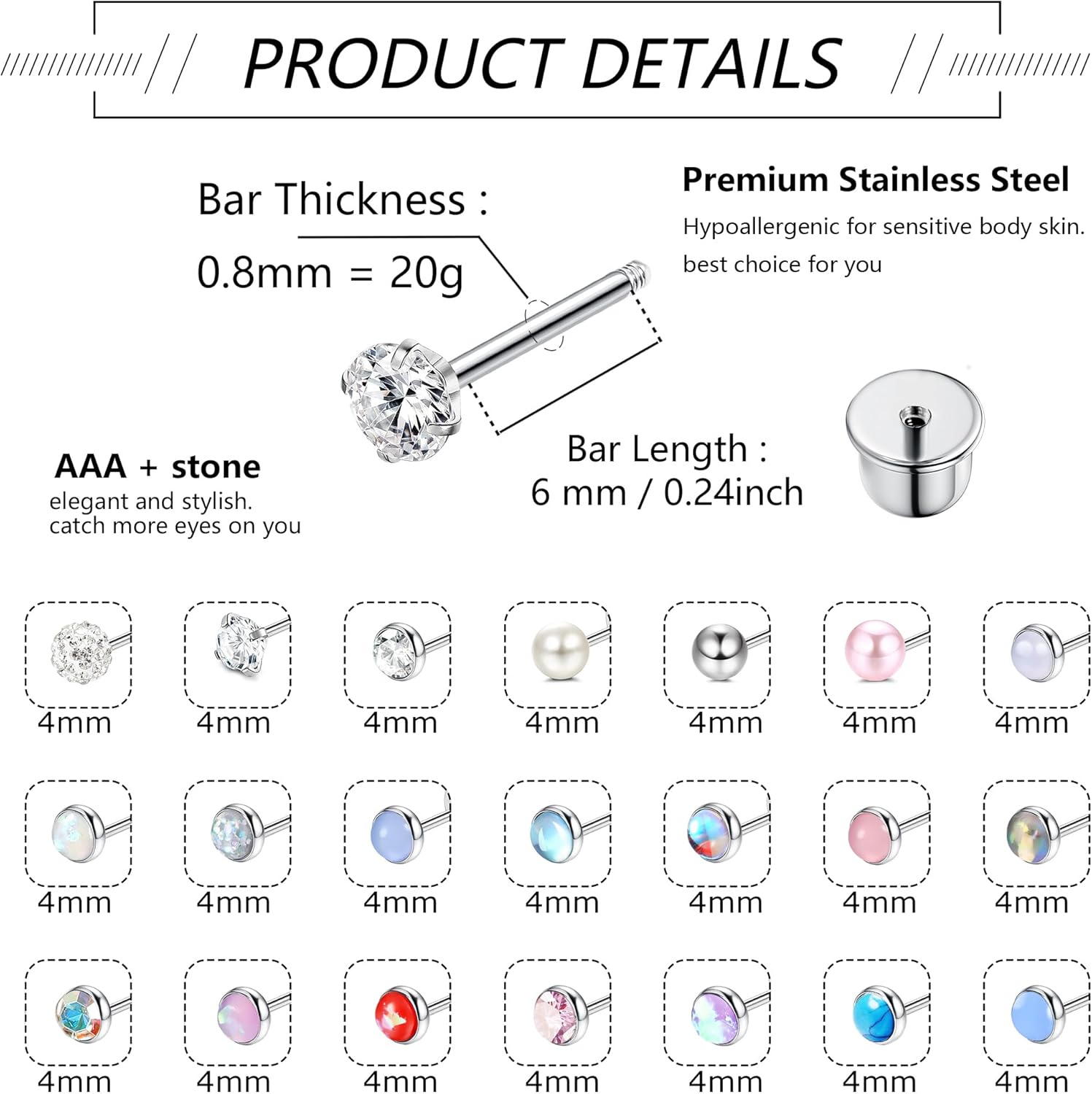 PRODUCT DETAILS

Bar Thickness :
0.8mm = 20g

Premium Stainless Steel
Hypoallergenic for sensitive body skin.
best choice for you

AAA + stone
elegant and stylish.
catch more eyes on you

Bar Length :
6 mm / 0.24inch

4mm 4mm 4mm 4mm 4mm 4mm 4mm
4mm 4mm 4mm 4mm 4mm 4mm 4mm
4mm 4mm 4mm 4mm 4mm 4mm 4mm